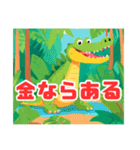 金ならある